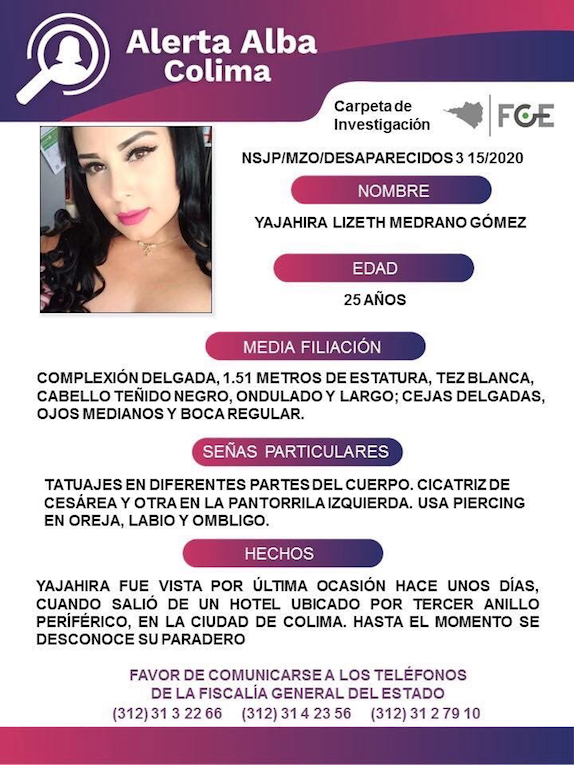 Alerta Alba
Colima

Carpeta de Investigación

FGE

NSJP/MZO/DESAPARECIDOS 3 15/2020

NOMBRE

YAJAHIRA LIZETH MEDRANO GÓMEZ

EDAD

25 AÑOS

MEDIA FILIACIÓN

COMPLEXIÓN DELGADA, 1.51 METROS DE ESTATURA, TEZ BLANCA, CABELLO TEÑIDO NEGRO, ONDULADO Y LARGO; CEJAS DELGADAS, OJOS MEDIANOS Y BOCA REGULAR.

SEÑAS PARTICULARES

TATUAJES EN DIFERENTES PARTES DEL CUERPO. CICATRIZ DE CESÁREA Y OTRA EN LA PANTORRILA IZQUIERDA. USA PIERCING EN OREJA, LABIO Y OMBLIGO.

HECHOS

YAJAHIRA FUE VISTA POR ÚLTIMA OCASIÓN HACE UNOS DÍAS, CUANDO SALIÓ DE UN HOTEL UBICADO POR TERCER ANILLO PERÍFÉRICO, EN LA CIUDAD DE COLIMA. HASTA EL MOMENTO SE DESCONOCE SU PARADERO

FAVOR DE COMUNICARSE A LOS TELÉFONOS
DE LA FISCALÍA GENERAL DEL ESTADO
(312) 31 3 22 66 (312) 31 4 23 56 (312) 31 2 79 10